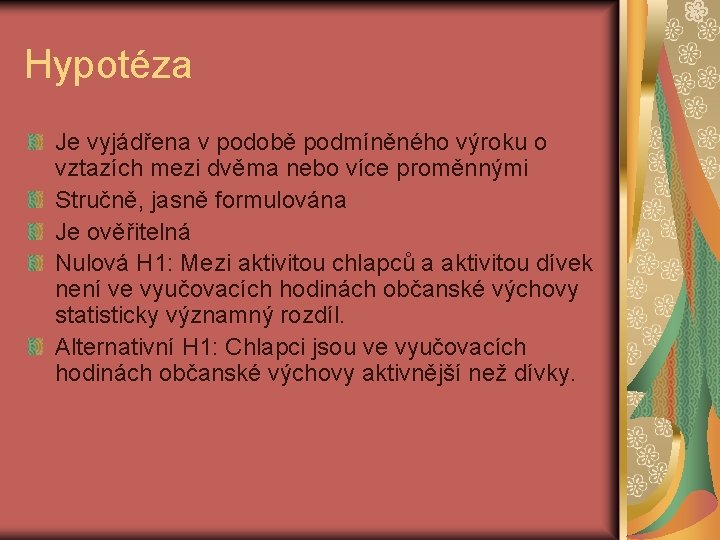 Hypotéza

Je vyjádřena v podobě podmíněného výroku o vztazích mezi dvěma nebo více proměnnými

Stručně, jasně formulována

Je ověřitelná

Nulová H1: Mezi aktivitou chlapců a aktivitou dívek není ve vyučovacích hodinách občanské výchovy statisticky významný rozdíl.

Alternativní H1: Chlapci jsou ve vyučovacích hodinách občanské výchovy aktivnější než dívky.